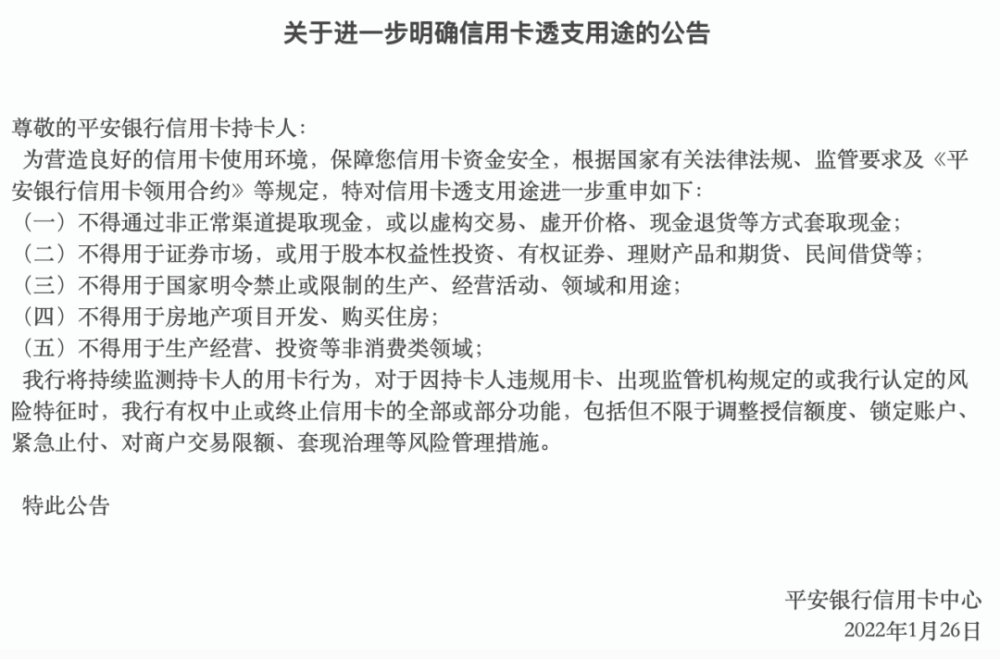 关于进一步明确信用卡透支用途的公告

尊敬的平安银行信用卡持卡人：

为营造良好的信用卡使用环境，保障您信用卡资金安全，根据国家有关法律法规、监管要求及《平安银行信用卡领用合约》等规定，特对信用卡透支用途进一步重申如下：

（一）不得通过非正常渠道提取现金，或以虚构交易、虚开价格、现金退货等方式套取现金；

（二）不得用于证券市场，或用于股本权益性投资、有权证券、理财产品和期货、民间借贷等；

（三）不得用于国家明令禁止或限制的生产、经营活动、领域和用途；

（四）不得用于房地产项目开发、购买住房；

（五）不得用于生产经营、投资等非消费类领域；

我行将持续监测持卡人的用卡行为，对于因持卡人违规用卡、出现监管机构规定的或我行认定的风险特征时，我行有权中止或终止信用卡的全部或部分功能，包括但不限于调整授信额度、锁定账户、紧急止付、对商户交易限额、套现治理等风险管理措施。

特此公告

平安银行信用卡中心
2022年1月26日